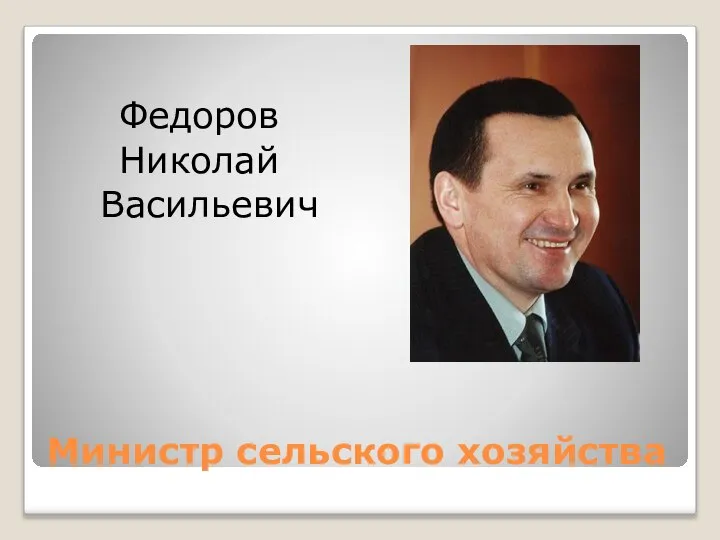 Федоров Николай Васильевич

Министр сельского хозяйства